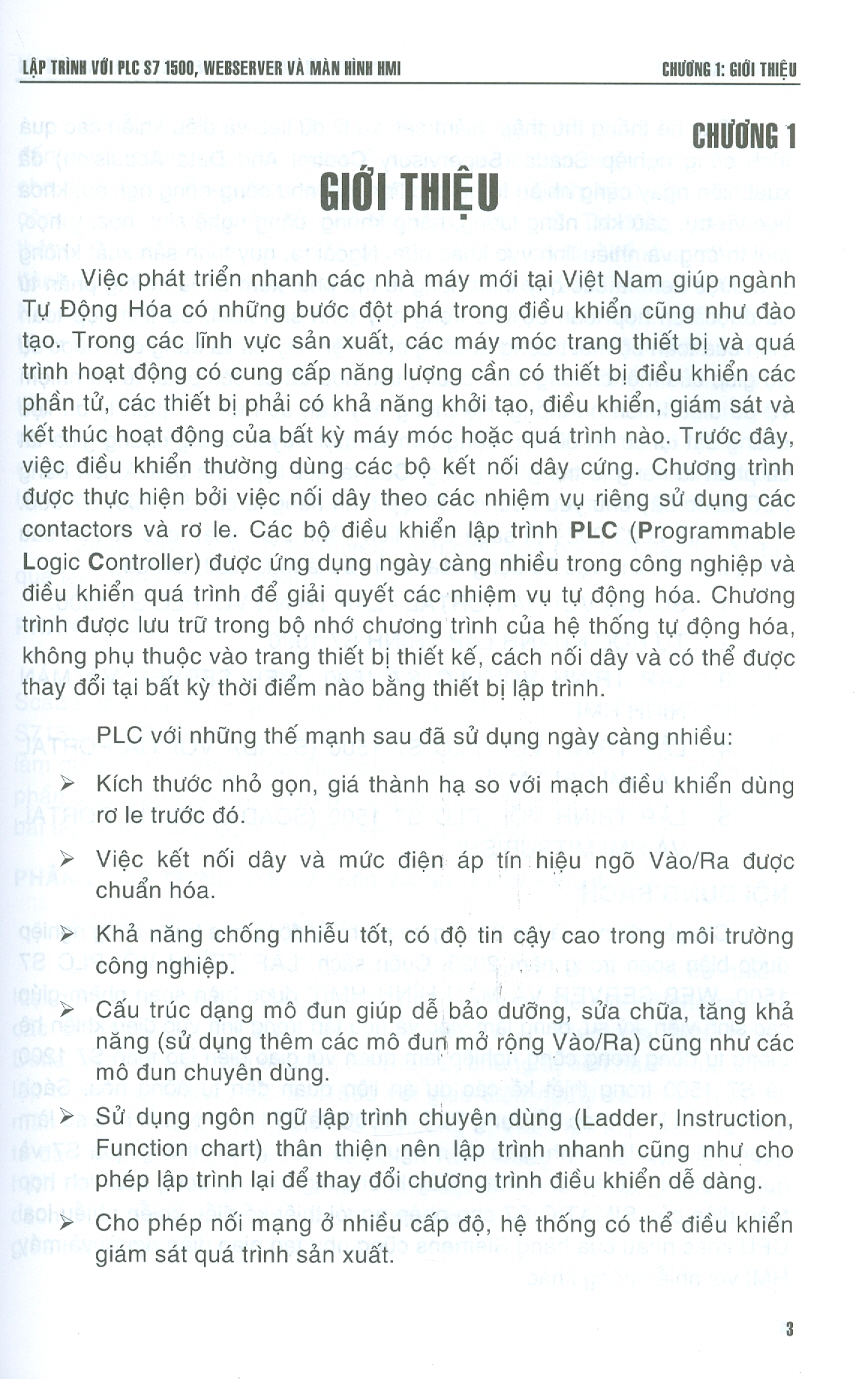 LẬP TRÌNH VỚI PLC S7 1500, WEBSERVER VÀ MÀN HÌNH HMI

CHƯƠNG 1: GIỚI THIỆU

CHƯƠNG 1

GIỚI THIỆU

Việc phát triển nhanh các nhà máy mới tại Việt Nam giúp ngành Tự Động Hóa có những bước đột phá trong điều khiển cũng như đào tạo. Trong các lĩnh vực sản xuất, các máy móc trang thiết bị và quá trình hoạt động có cung cấp năng lượng cần có thiết bị điều khiển các phần tử, các thiết bị phải có khả năng khởi tạo, điều khiển, giám sát và kết thúc hoạt động của bất kỳ máy móc hoặc quá trình nào. Trước đây, việc điều khiển thường dùng các bộ kết nối dây cứng. Chương trình được thực hiện bởi việc nối dây theo các nhiệm vụ riêng sử dụng các contactors và rơ le. Các bộ điều khiển lập trình PLC (Programmable Logic Controller) được ứng dụng ngày càng nhiều trong công nghiệp và điều khiển quá trình để giải quyết các nhiệm vụ tự động hóa. Chương trình được lưu trữ trong bộ nhớ chương trình của hệ thống tự động hóa, không phụ thuộc vào trang thiết bị thiết kế, cách nối dây và có thể được thay đổi tại bất kỳ thời điểm nào bằng thiết bị lập trình.

PLC với những thế mạnh sau đã sử dụng ngày càng nhiều:

➢ Kích thước nhỏ gọn, giá thành hạ so với mạch điều khiển dùng rơ le trước đó.

➢ Việc kết nối dây và mức điện áp tín hiệu ngõ Vào/Ra được chuẩn hóa.

➢ Khả năng chống nhiễu tốt, có độ tin cậy cao trong môi trường công nghiệp.

➢ Cấu trúc dạng mô đun giúp dễ bảo dưỡng, sửa chữa, tăng khả năng (sử dụng thêm các mô đun mở rộng Vào/Ra) cũng như các mô đun chuyên dùng.

➢ Sử dụng ngôn ngữ lập trình chuyên dùng (Ladder, Instruction, Function chart) thân thiện nên lập trình nhanh cũng như cho phép lập trình lại để thay đổi chương trình điều khiển dễ dàng.

➢ Cho phép nối mạng ở nhiều cấp độ, hệ thống có thể điều khiển giám sát quá trình sản xuất.

3